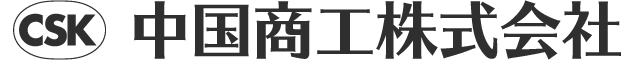 CSK 中国商工株式会社